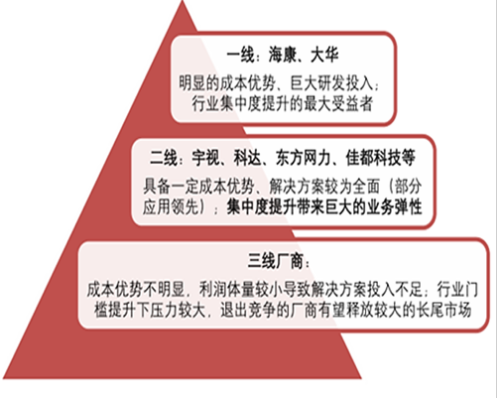 一线：海康、大华

明显的成本优势、巨大研发投入；行业集中度提升的最大受益者

二线：宇视、科达、东方网力、佳都科技等

具备一定成本优势、解决方案较为全面（部分应用领先）；集中度提升带来巨大的业务弹性

三线厂商：

成本优势不明显，利润体量较小导致解决方案投入不足；行业门槛提升下压力较大，退出竞争的厂商有望释放较大的长尾市场